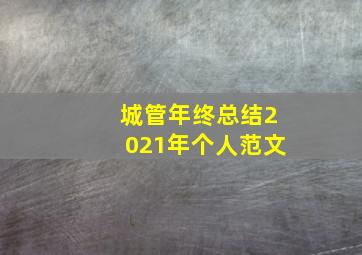 城管年终总结2021年个人范文